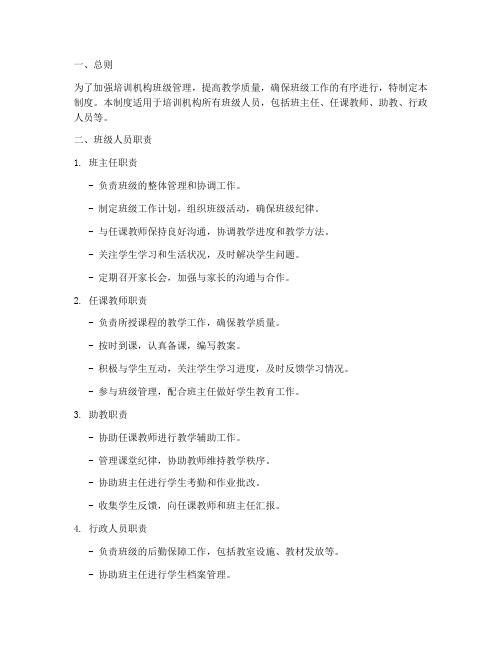 一、总则

为了加强培训机构班级管理，提高教学质量，确保班级工作的有序进行，特制定本制度。本制度适用于培训机构所有班级人员，包括班主任、任课教师、助教、行政人员等。

二、班级人员职责

1. 班主任职责

- 负责班级的整体管理和协调工作。

- 制定班级工作计划，组织班级活动，确保班级纪律。

- 与任课教师保持良好沟通，协调教学进度和教学方法。

- 关注学生学习和生活状况，及时解决学生问题。

- 定期召开家长会，加强与家长的沟通与合作。

2. 任课教师职责

- 负责所授课程的教学工作，确保教学质量。

- 按时到课，认真备课，编写教案。

- 积极与学生互动，关注学生学习进度，及时反馈学习情况。

- 参与班级管理，配合班主任做好学生教育工作。

3. 助教职责

- 协助任课教师进行教学辅助工作。

- 管理课堂纪律，协助教师维持教学秩序。

- 协助班主任进行学生考勤和作业批改。

- 收集学生反馈，向任课教师和班主任汇报。

4. 行政人员职责

- 负责班级的后勤保障工作，包括教室设施、教材发放等。

- 协助班主任进行学生档案管理。